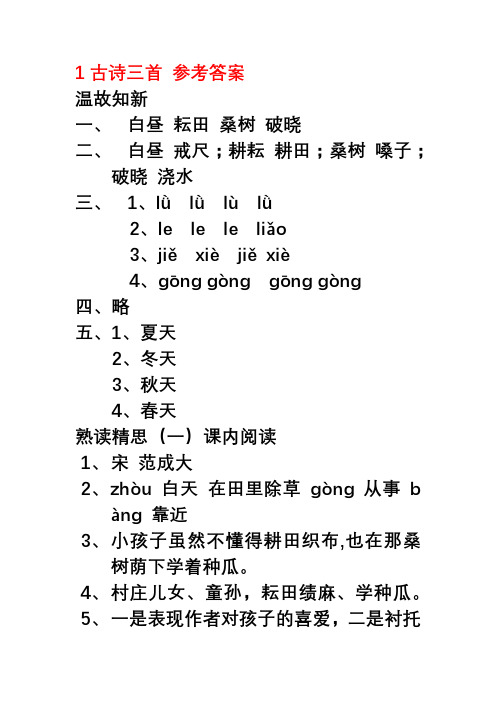 1 古诗三首 参考答案

温故知新

一、 白昼 耘田 桑树 破晓

二、 白昼 戒尺；耕耘 耕田；桑树 嗓子；破晓 浇水

三、 1、lǜ lǜ lù lǜ

2、le le le liǎo

3、jiě xiè jiě xiè

4、gōng gòng gōng gòng

四、略

五、1、夏天

2、冬天

3、秋天

4、春天

熟读精思（一）课内阅读

1、宋 范成大

2、zhòu 白天 在田里除草 gòng 从事 bàng 靠近

3、小孩子虽然不懂得耕田织布,也在那桑树荫下学着种瓜。

4、村庄儿女、童孙，耘田绩麻、学种瓜。

5、一是表现作者对孩子的喜爱，二是衬托